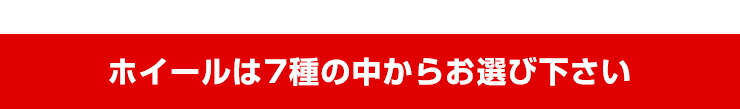 ホイールは7種の中からお選び下さい